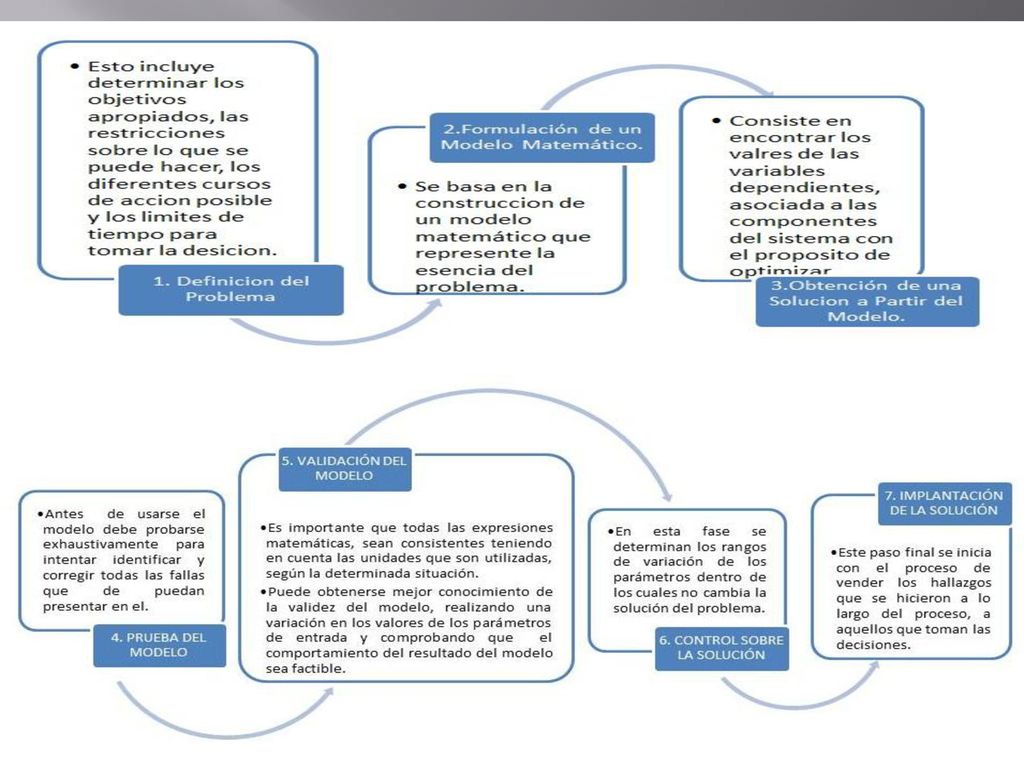 • Esto incluye determinar los objetivos apropiados, las restricciones sobre lo que se puede hacer, los diferentes cursos de accion posible y los limites de tiempo para tomar la desicion.

1. Definicion del Problema

2.Formulación de un Modelo Matemático.

• Se basa en la construccion de un modelo matemático que represente la esencia del problema.

• Consiste en encontrar los valres de las variables dependientes, asociada a las componentes del sistema con el proposito de optimizar

3.Obtención de una Solucion a Partir del Modelo.

•Antes de usarse el modelo debe probarse exhaustivamente para intentar identificar y corregir todas las fallas que de puedan presentar en el.

4. PRUEBA DEL MODELO

5. VALIDACIÓN DEL MODELO

•Es importante que todas las expresiones matemáticas, sean consistentes teniendo en cuenta las unidades que son utilizadas, según la determinada situación.

•Puede obtenerse mejor conocimiento de la validez del modelo, realizando una variación en los valores de los parámetros de entrada y comprobando que el comportamiento del resultado del modelo sea factible.

•En esta fase se determinan los rangos de variación de los parámetros dentro de los cuales no cambia la solución del problema.

6. CONTROL SOBRE LA SOLUCIÓN

7. IMPLANTACIÓN DE LA SOLUCIÓN

•Este paso final se inicia con el proceso de vender los hallazgos que se hicieron a lo largo del proceso, a aquellos que toman las decisiones.